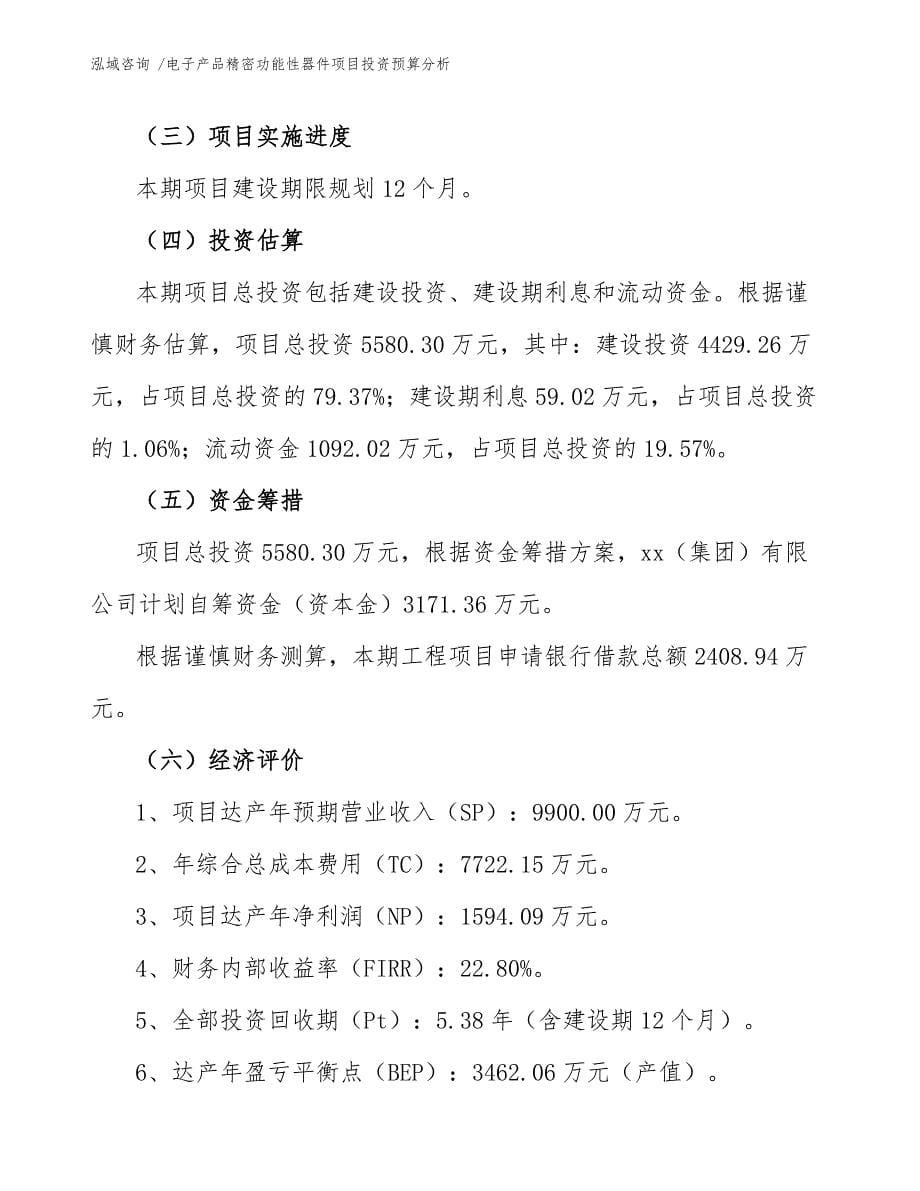 泓域咨询 /电子产品精密功能性器件项目投资预算分析

（三）项目实施进度

本期项目建设期限规划 12 个月。

（四）投资估算

本期项目总投资包括建设投资、建设期利息和流动资金。根据谨慎财务估算，项目总投资 5580.30 万元，其中：建设投资 4429.26 万元，占项目总投资的 79.37%；建设期利息 59.02 万元，占项目总投资的 1.06%；流动资金 1092.02 万元，占项目总投资的 19.57%。

（五）资金筹措

项目总投资 5580.30 万元，根据资金筹措方案，xx（集团）有限公司计划自筹资金（资本金）3171.36 万元。

根据谨慎财务测算，本期工程项目申请银行借款总额 2408.94 万元。

（六）经济评价

1、项目达产年预期营业收入（SP）：9900.00 万元。

2、年综合总成本费用（TC）：7722.15 万元。

3、项目达产年净利润（NP）：1594.09 万元。

4、财务内部收益率（FIRR）：22.80%。

5、全部投资回收期（Pt）：5.38 年（含建设期 12 个月）。

6、达产年盈亏平衡点（BEP）：3462.06 万元（产值）。